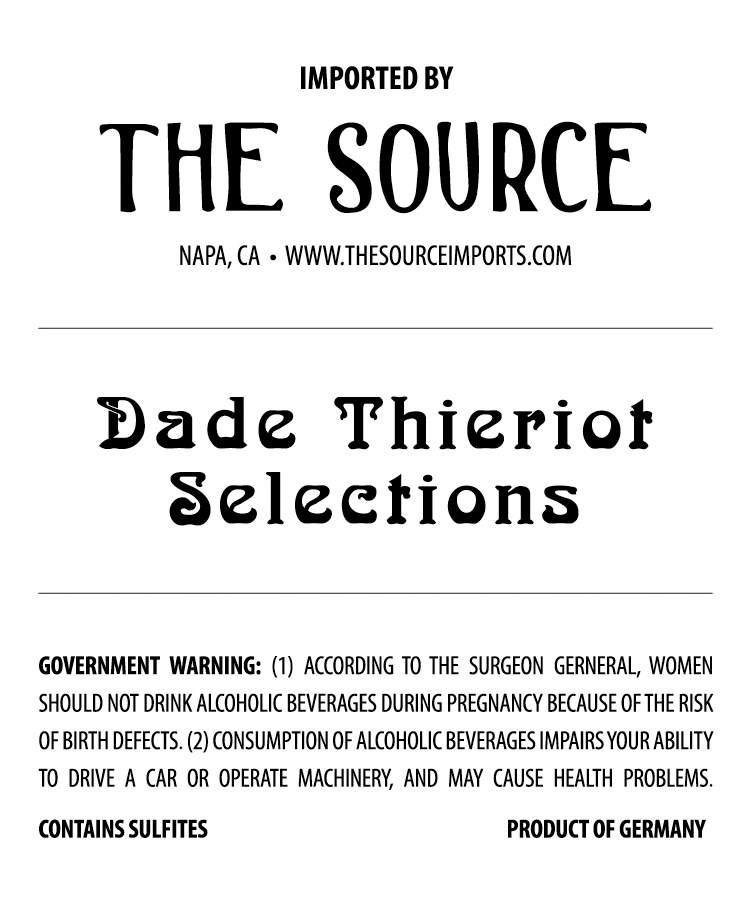 IMPORTED BY

THE SOURCE

NAPA, CA • WWW.THESOURCEIMPORTS.COM

Dade Thieriot
Selections

GOVERNMENT WARNING: (1) ACCORDING TO THE SURGEON GERNERAL, WOMEN SHOULD NOT DRINK ALCOHOLIC BEVERAGES DURING PREGNANCY BECAUSE OF THE RISK OF BIRTH DEFECTS. (2) CONSUMPTION OF ALCOHOLIC BEVERAGES IMPAIRS YOUR ABILITY TO DRIVE A CAR OR OPERATE MACHINERY, AND MAY CAUSE HEALTH PROBLEMS.

CONTAINS SULFITES

PRODUCT OF GERMANY